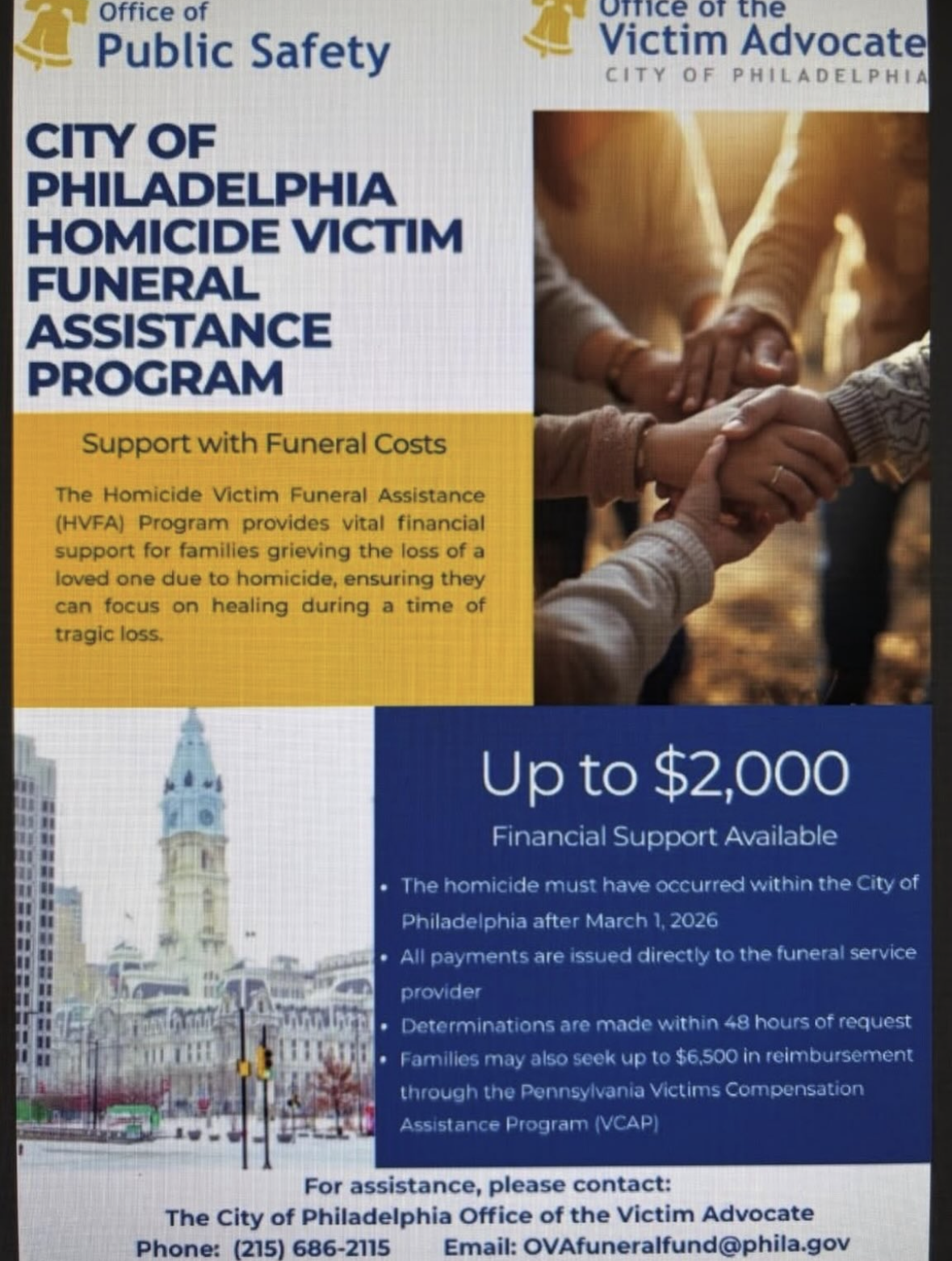 Office of
Public Safety

Office of the
Victim Advocate
CITY OF PHILADELPHIA

CITY OF PHILADELPHIA HOMICIDE VICTIM FUNERAL ASSISTANCE PROGRAM

Support with Funeral Costs

The Homicide Victim Funeral Assistance (HVFA) Program provides vital financial support for families grieving the loss of a loved one due to homicide, ensuring they can focus on healing during a time of tragic loss.

Up to $2,000

Financial Support Available

• The homicide must have occurred within the City of Philadelphia after March 1, 2026
• All payments are issued directly to the funeral service provider
• Determinations are made within 48 hours of request
• Families may also seek up to $6,500 in reimbursement through the Pennsylvania Victims Compensation Assistance Program (VCAP)

For assistance, please contact:
The City of Philadelphia Office of the Victim Advocate
Phone: (215) 686-2115 Email: OVAfuneralfund@phila.gov